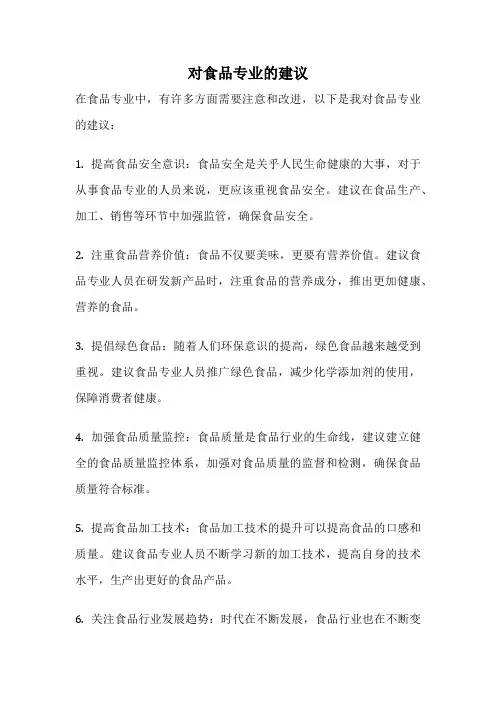 对食品专业的建议

在食品专业中，有许多方面需要注意和改进，以下是我对食品专业的建议：

1. 提高食品安全意识：食品安全是关乎人民生命健康的大事，对于从事食品专业的人员来说，更应该重视食品安全。建议在食品生产、加工、销售等环节中加强监管，确保食品安全。

2. 注重食品营养价值：食品不仅要美味，更要有营养价值。建议食品专业人员在研发新产品时，注重食品的营养成分，推出更加健康、营养的食品。

3. 提倡绿色食品：随着人们环保意识的提高，绿色食品越来越受到重视。建议食品专业人员推广绿色食品，减少化学添加剂的使用，保障消费者健康。

4. 加强食品质量监控：食品质量是食品行业的生命线，建议建立健全的食品质量监控体系，加强对食品质量的监督和检测，确保食品质量符合标准。

5. 提高食品加工技术：食品加工技术的提升可以提高食品的口感和质量。建议食品专业人员不断学习新的加工技术，提高自身的技术水平，生产出更好的食品产品。

6. 关注食品行业发展趋势：时代在不断发展，食品行业也在不断变